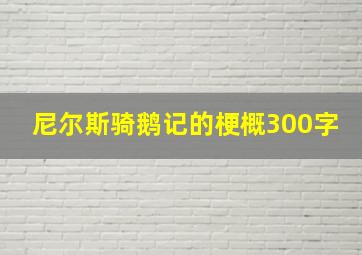 尼尔斯骑鹅记的梗概300字